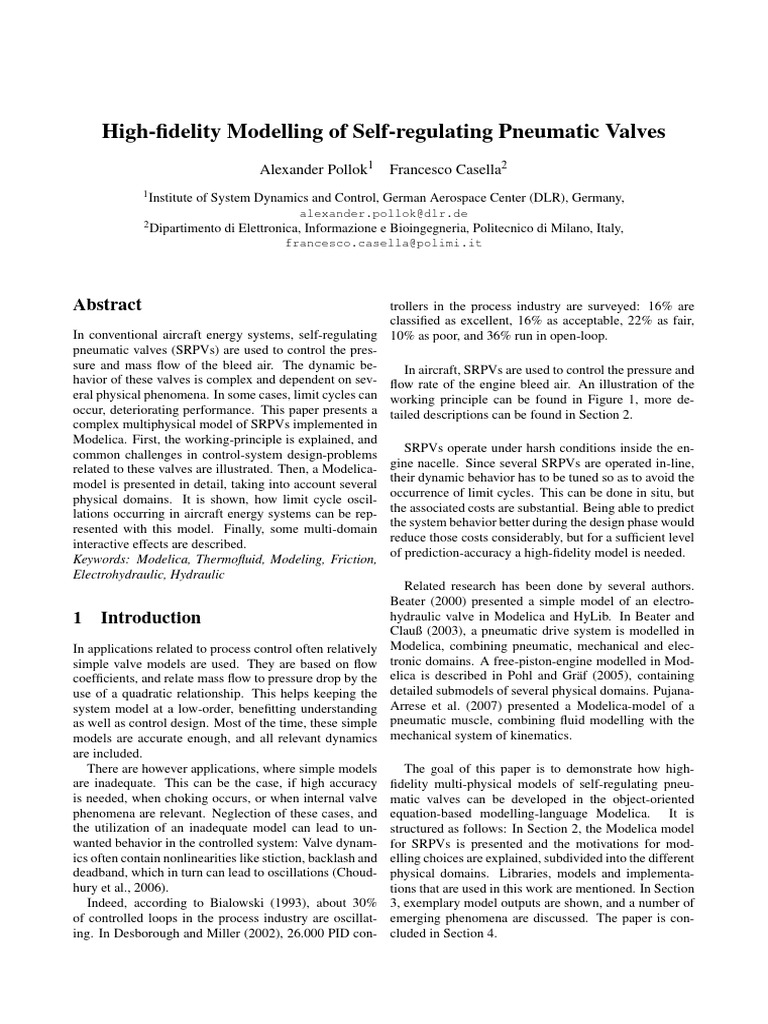 High-fidelity Modelling of Self-regulating Pneumatic Valves

Alexander Pollok$^1$ Francesco Casella$^2$

$^1$Institute of System Dynamics and Control, German Aerospace Center (DLR), Germany,
alexander.pollok@dlr.de
$^2$Dipartimento di Elettronica, Informazione e Bioingegneria, Politecnico di Milano, Italy,
francesco.casella@polimi.it

Abstract

In conventional aircraft energy systems, self-regulating pneumatic valves (SRPVs) are used to control the pressure and mass flow of the bleed air. The dynamic behavior of these valves is complex and dependent on several physical phenomena. In some cases, limit cycles can occur, deteriorating performance. This paper presents a complex multiphysical model of SRPVs implemented in Modelica. First, the working-principle is explained, and common challenges in control-system design-problems related to these valves are illustrated. Then, a Modelica-model is presented in detail, taking into account several physical domains. It is shown, how limit cycle oscillations occurring in aircraft energy systems can be represented with this model. Finally, some multi-domain interactive effects are described.
Keywords: Modelica, Thermofluid, Modeling, Friction, Electrohydraulic, Hydraulic

1 Introduction

In applications related to process control often relatively simple valve models are used. They are based on flow coefficients, and relate mass flow to pressure drop by the use of a quadratic relationship. This helps keeping the system model at a low-order, benefitting understanding as well as control design. Most of the time, these simple models are accurate enough, and all relevant dynamics are included.

There are however applications, where simple models are inadequate. This can be the case, if high accuracy is needed, when choking occurs, or when internal valve phenomena are relevant. Neglection of these cases, and the utilization of an inadequate model can lead to unwanted behavior in the controlled system: Valve dynamics often contain nonlinearities like stiction, backlash and deadband, which in turn can lead to oscillations (Choudhury et al., 2006).

Indeed, according to Bialowski (1993), about 30% of controlled loops in the process industry are oscillating. In Desborough and Miller (2002), 26.000 PID controllers in the process industry are surveyed: 16% are classified as excellent, 16% as acceptable, 22% as fair, 10% as poor, and 36% run in open-loop.

In aircraft, SRPVs are used to control the pressure and flow rate of the engine bleed air. An illustration of the working principle can be found in Figure 1, more detailed descriptions can be found in Section 2.

SRPVs operate under harsh conditions inside the engine nacelle. Since several SRPVs are operated in-line, their dynamic behavior has to be tuned so as to avoid the occurrence of limit cycles. This can be done in situ, but the associated costs are substantial. Being able to predict the system behavior better during the design phase would reduce those costs considerably, but for a sufficient level of prediction-accuracy a high-fidelity model is needed.

Related research has been done by several authors. Beater (2000) presented a simple model of an electrohydraulic valve in Modelica and HyLib. In Beater and Clauß (2003), a pneumatic drive system is modelled in Modelica, combining pneumatic, mechanical and electronic domains. A free-piston-engine modelled in Modelica is described in Pohl and Gräf (2005), containing detailed submodels of several physical domains. Pujana-Arrese et al. (2007) presented a Modelica-model of a pneumatic muscle, combining fluid modelling with the mechanical system of kinematics.

The goal of this paper is to demonstrate how high-fidelity multi-physical models of self-regulating pneumatic valves can be developed in the object-oriented equation-based modelling-language Modelica. It is structured as follows: In Section 2, the Modelica model for SRPVs is presented and the motivations for modelling choices are explained, subdivided into the different physical domains. Libraries, models and implementations that are used in this work are mentioned. In Section 3, exemplary model outputs are shown, and a number of emerging phenomena are discussed. The paper is concluded in Section 4.